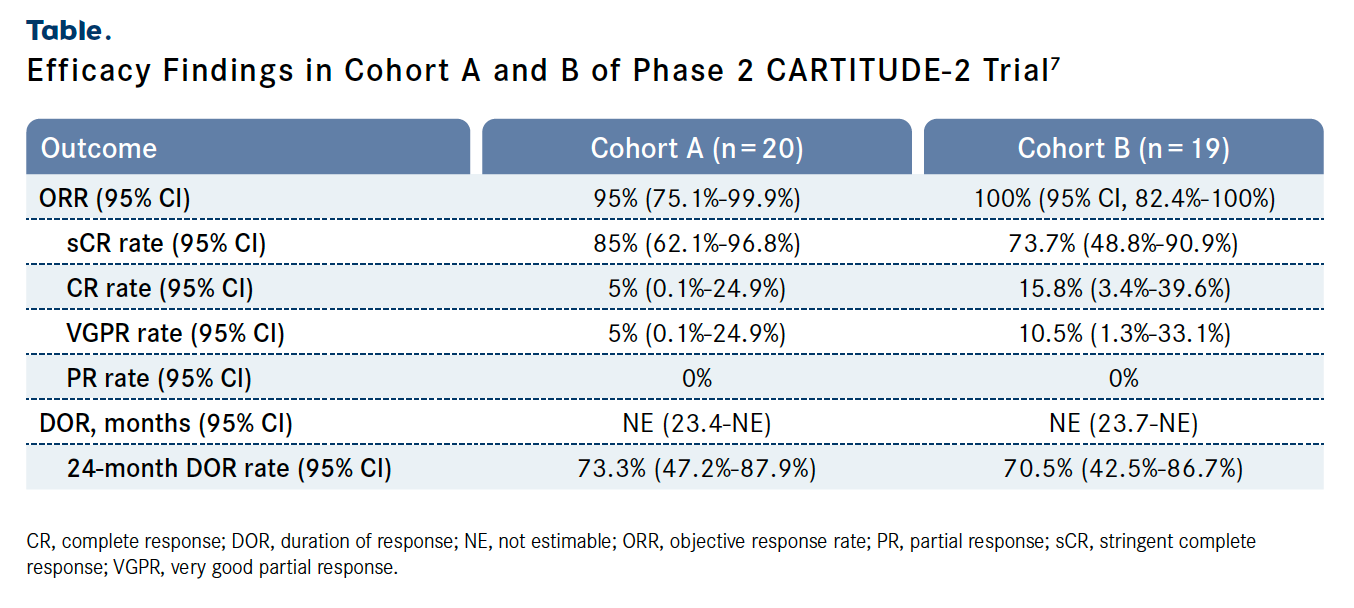 Table.
Efficacy Findings in Cohort A and B of Phase 2 CARTITUDE-2 Trial$^{7}$

| Outcome | Cohort A (n = 20) | Cohort B (n = 19) |
|---|---|---|
| ORR (95% CI) | 95% (75.1%-99.9%) | 100% (95% CI, 82.4%-100%) |
| sCR rate (95% CI) | 85% (62.1%-96.8%) | 73.7% (48.8%-90.9%) |
| CR rate (95% CI) | 5% (0.1%-24.9%) | 15.8% (3.4%-39.6%) |
| VGPR rate (95% CI) | 5% (0.1%-24.9%) | 10.5% (1.3%-33.1%) |
| PR rate (95% CI) | 0% | 0% |
| DOR, months (95% CI) | NE (23.4-NE) | NE (23.7-NE) |
| 24-month DOR rate (95% CI) | 73.3% (47.2%-87.9%) | 70.5% (42.5%-86.7%) |

CR, complete response; DOR, duration of response; NE, not estimable; ORR, objective response rate; PR, partial response; sCR, stringent complete response; VGPR, very good partial response.